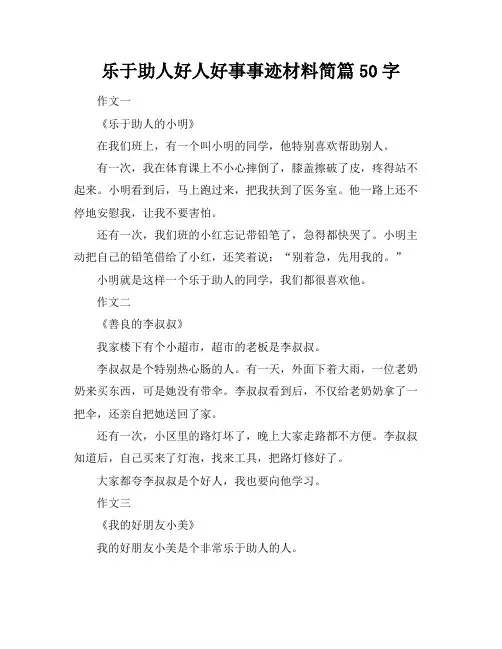 乐于助人好人好事事迹材料简篇 50 字

作文一

《乐于助人的小明》

在我们班上，有一个叫小明的同学，他特别喜欢帮助别人。

有一次，我在体育课上不小心摔倒了，膝盖擦破了皮，疼得站不起来。小明看到后，马上跑过来，把我扶到了医务室。他一路上还不停地安慰我，让我不要害怕。

还有一次，我们班的小红忘记带铅笔了，急得都快哭了。小明主动把自己的铅笔借给了小红，还笑着说：“别着急，先用我的。”

小明就是这样一个乐于助人的同学，我们都很喜欢他。

作文二

《善良的李叔叔》

我家楼下有个小超市，超市的老板是李叔叔。

李叔叔是个特别热心肠的人。有一天，外面下着大雨，一位老奶奶来买东西，可是她没有带伞。李叔叔看到后，不仅给老奶奶拿了一把伞，还亲自把她送回了家。

还有一次，小区里的路灯坏了，晚上大家走路都不方便。李叔叔知道后，自己买来了灯泡，找来工具，把路灯修好了。

大家都夸李叔叔是个好人，我也要向他学习。

作文三

《我的好朋友小美》

我的好朋友小美是个非常乐于助人的人。